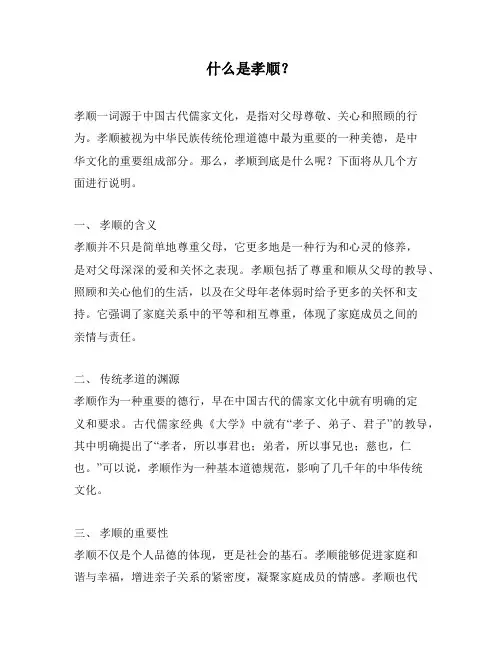 什么是孝顺？

孝顺一词源于中国古代儒家文化，是指对父母尊敬、关心和照顾的行为。孝顺被视为中华民族传统伦理道德中最为重要的一种美德，是中华文化的重要组成部分。那么，孝顺到底是什么呢？下面将从几个方面进行说明。

一、 孝顺的含义
孝顺并不只是简单地尊重父母，它更多地是一种行为和心灵的修养，是对父母深深的爱和关怀之表现。孝顺包括了尊重和顺从父母的教导、照顾和关心他们的生活，以及在父母年老体弱时给予更多的关怀和支持。它强调了家庭关系中的平等和相互尊重，体现了家庭成员之间的亲情与责任。

二、 传统孝道的渊源
孝顺作为一种重要的德行，早在中国古代的儒家文化中就有明确的定义和要求。古代儒家经典《大学》中就有“孝子、弟子、君子”的教导，其中明确提出了“孝者，所以事君也；弟者，所以事兄也；慈也，仁也。”可以说，孝顺作为一种基本道德规范，影响了几千年的中华传统文化。

三、 孝顺的重要性
孝顺不仅是个人品德的体现，更是社会的基石。孝顺能够促进家庭和谐与幸福，增进亲子关系的紧密度，凝聚家庭成员的情感。孝顺也代